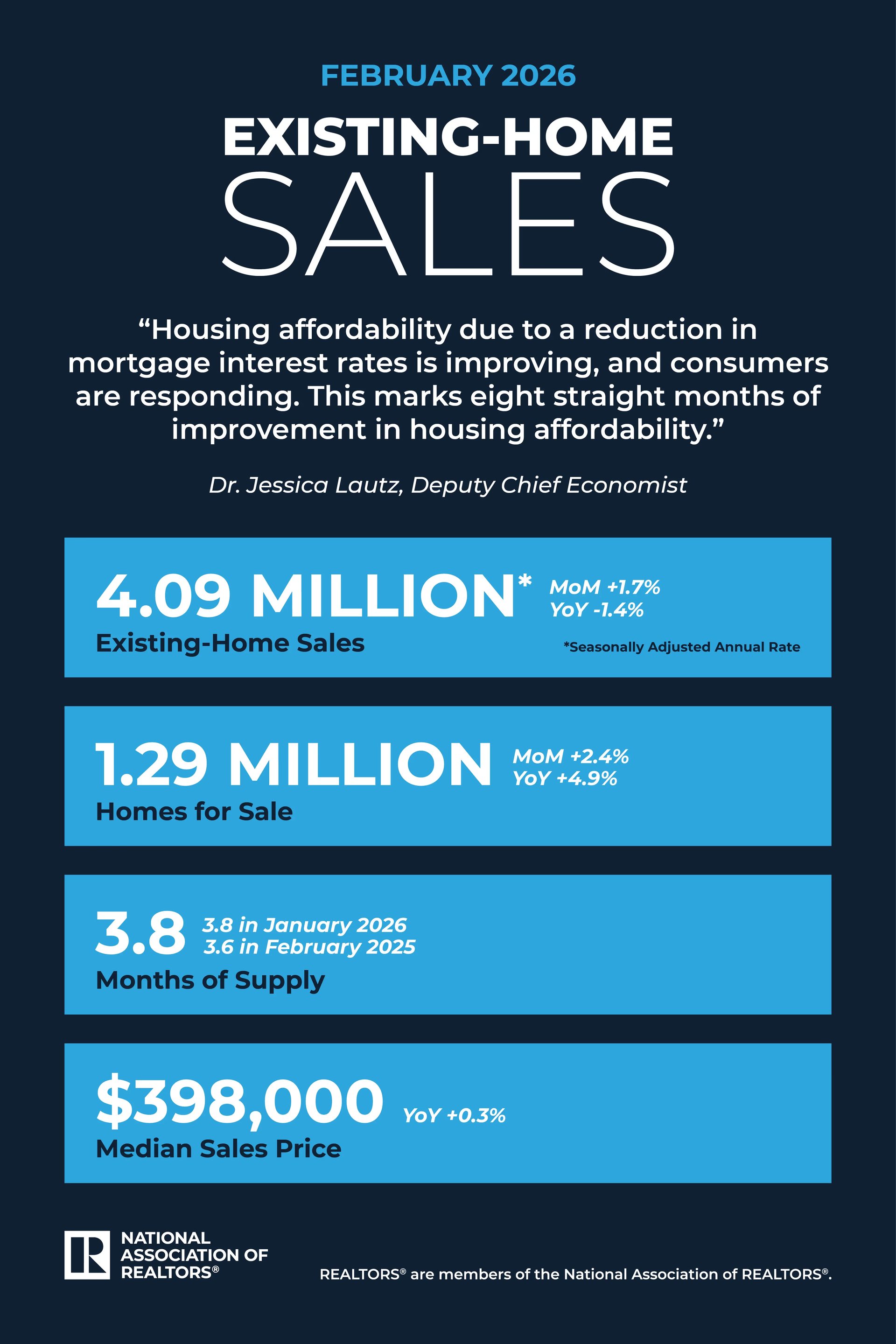 FEBRUARY 2026

EXISTING-HOME
SALES

“Housing affordability due to a reduction in mortgage interest rates is improving, and consumers are responding. This marks eight straight months of improvement in housing affordability.”

Dr. Jessica Lautz, Deputy Chief Economist

4.09 MILLION* MoM +1.7% YoY -1.4%
Existing-Home Sales
*Seasonally Adjusted Annual Rate

1.29 MILLION MoM +2.4% YoY +4.9%
Homes for Sale

3.8 3.8 in January 2026 3.6 in February 2025
Months of Supply

$398,000 YoY +0.3%
Median Sales Price

R NATIONAL ASSOCIATION OF REALTORS®

REALTORS® are members of the National Association of REALTORS®.